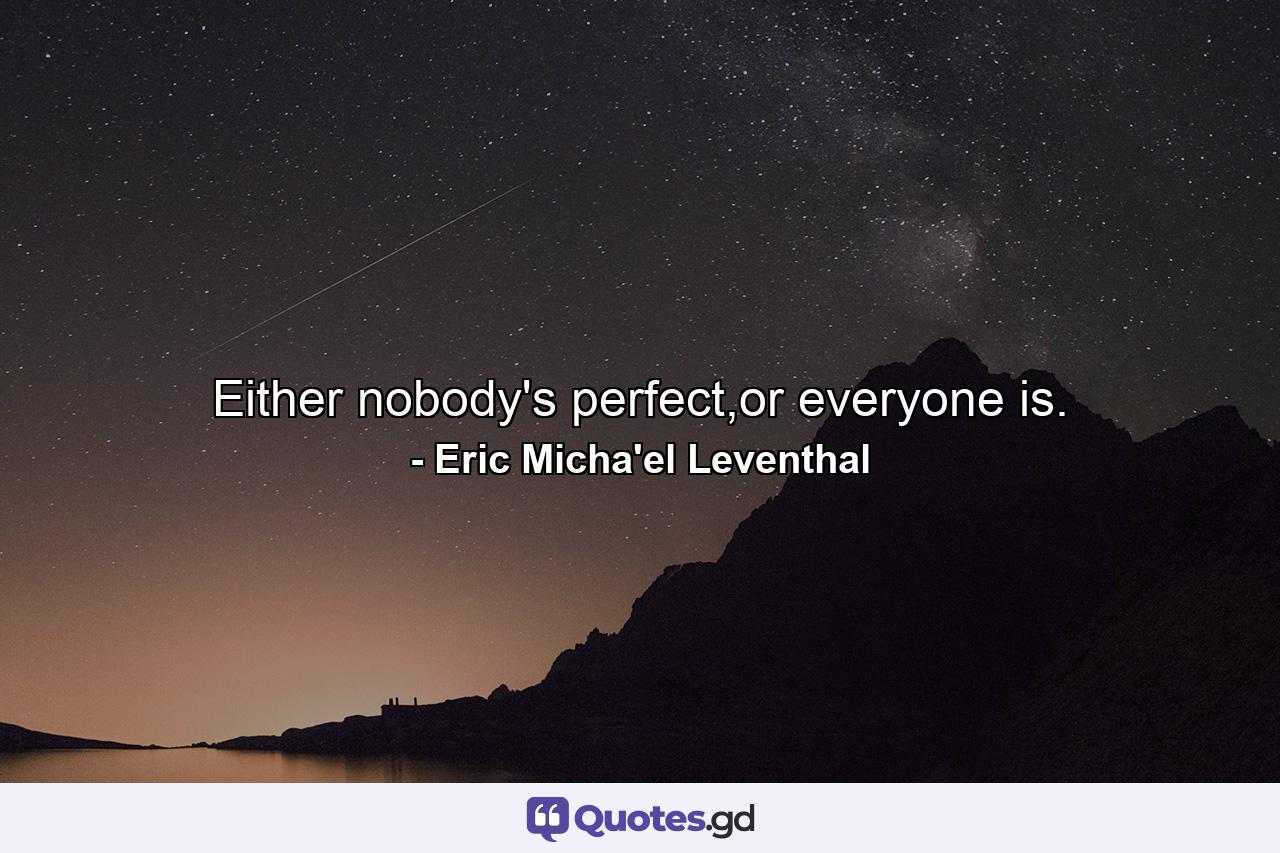 Either nobody's perfect,or everyone is.
- Eric Micha'el Leventhal

Quotes.gd